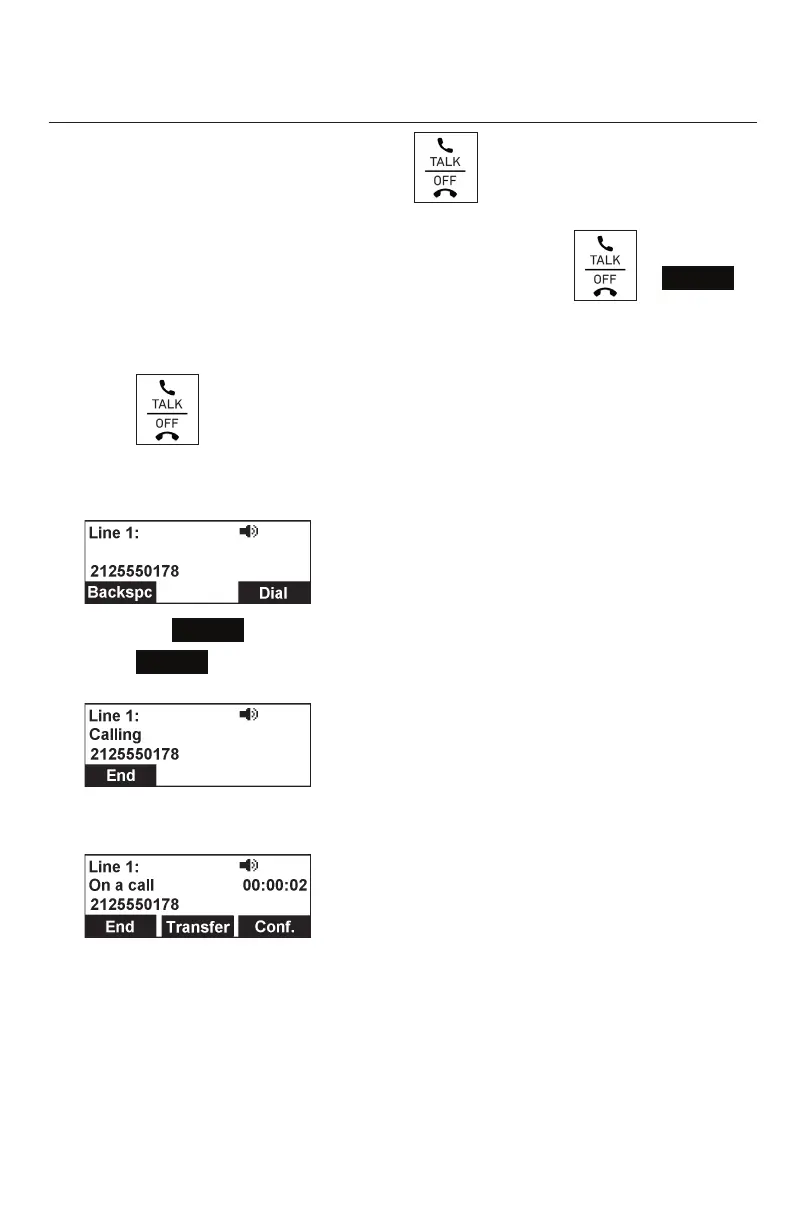 TALK
OFF

TALK
OFF

TALK
OFF

Line 1:
2125550178
Backspc Dial

Line 1:
Calling
2125550178
End

Line 1:
On a call 00:00:02
2125550178
End Transfer Conf.